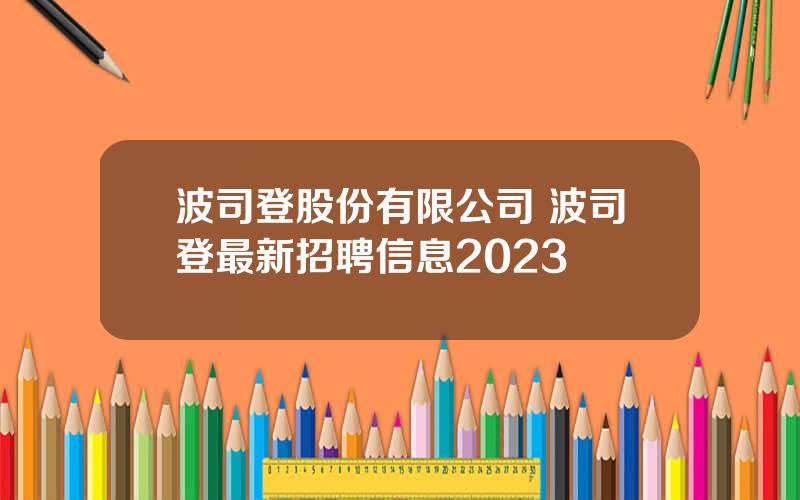 波司登股份有限公司 波司登最新招聘信息2023